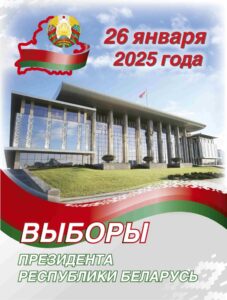 26 января 2025 года

ВЫБОРЫ

ПРЕЗИДЕНТА РЕСПУБЛИКИ БЕЛАРУСЬ